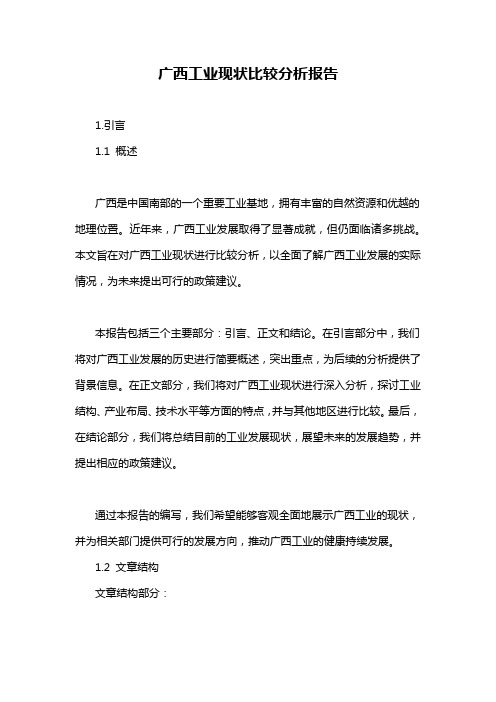 广西工业现状比较分析报告

1.引言

1.1 概述

广西是中国南部的一个重要工业基地，拥有丰富的自然资源和优越的地理位置。近年来，广西工业发展取得了显著成就，但仍面临诸多挑战。本文旨在对广西工业现状进行比较分析，以全面了解广西工业发展的实际情况，为未来提出可行的政策建议。

本报告包括三个主要部分：引言、正文和结论。在引言部分中，我们将对广西工业发展的历史进行简要概述，突出重点，为后续的分析提供了背景信息。在正文部分，我们将对广西工业现状进行深入分析，探讨工业结构、产业布局、技术水平等方面的特点，并与其他地区进行比较。最后，在结论部分，我们将总结目前的工业发展现状，展望未来的发展趋势，并提出相应的政策建议。

通过本报告的编写，我们希望能够客观全面地展示广西工业的现状，并为相关部门提供可行的发展方向，推动广西工业的健康持续发展。

1.2 文章结构

文章结构部分：